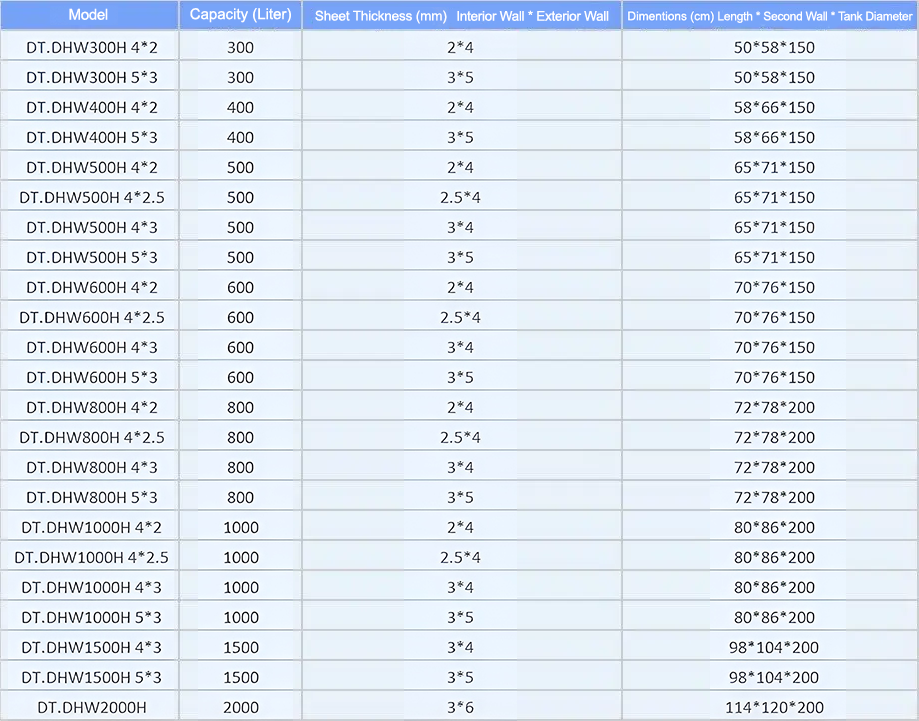 | Model | Capacity (Liter) | Sheet Thickness (mm) Interior Wall * Exterior Wall | Dimentions (cm) Length * Second Wall * Tank Diameter |
|---|---|---|---|
| DT.DHW300H 4*2 | 300 | 2*4 | 50*58*150 |
| DT.DHW300H 5*3 | 300 | 3*5 | 50*58*150 |
| DT.DHW400H 4*2 | 400 | 2*4 | 58*66*150 |
| DT.DHW400H 5*3 | 400 | 3*5 | 58*66*150 |
| DT.DHW500H 4*2 | 500 | 2*4 | 65*71*150 |
| DT.DHW500H 4*2.5 | 500 | 2.5*4 | 65*71*150 |
| DT.DHW500H 4*3 | 500 | 3*4 | 65*71*150 |
| DT.DHW500H 5*3 | 500 | 3*5 | 65*71*150 |
| DT.DHW600H 4*2 | 600 | 2*4 | 70*76*150 |
| DT.DHW600H 4*2.5 | 600 | 2.5*4 | 70*76*150 |
| DT.DHW600H 4*3 | 600 | 3*4 | 70*76*150 |
| DT.DHW600H 5*3 | 600 | 3*5 | 70*76*150 |
| DT.DHW800H 4*2 | 800 | 2*4 | 72*78*200 |
| DT.DHW800H 4*2.5 | 800 | 2.5*4 | 72*78*200 |
| DT.DHW800H 4*3 | 800 | 3*4 | 72*78*200 |
| DT.DHW800H 5*3 | 800 | 3*5 | 72*78*200 |
| DT.DHW1000H 4*2 | 1000 | 2*4 | 80*86*200 |
| DT.DHW1000H 4*2.5 | 1000 | 2.5*4 | 80*86*200 |
| DT.DHW1000H 4*3 | 1000 | 3*4 | 80*86*200 |
| DT.DHW1000H 5*3 | 1000 | 3*5 | 80*86*200 |
| DT.DHW1500H 4*3 | 1500 | 3*4 | 98*104*200 |
| DT.DHW1500H 5*3 | 1500 | 3*5 | 98*104*200 |
| DT.DHW2000H | 2000 | 3*6 | 114*120*200 |